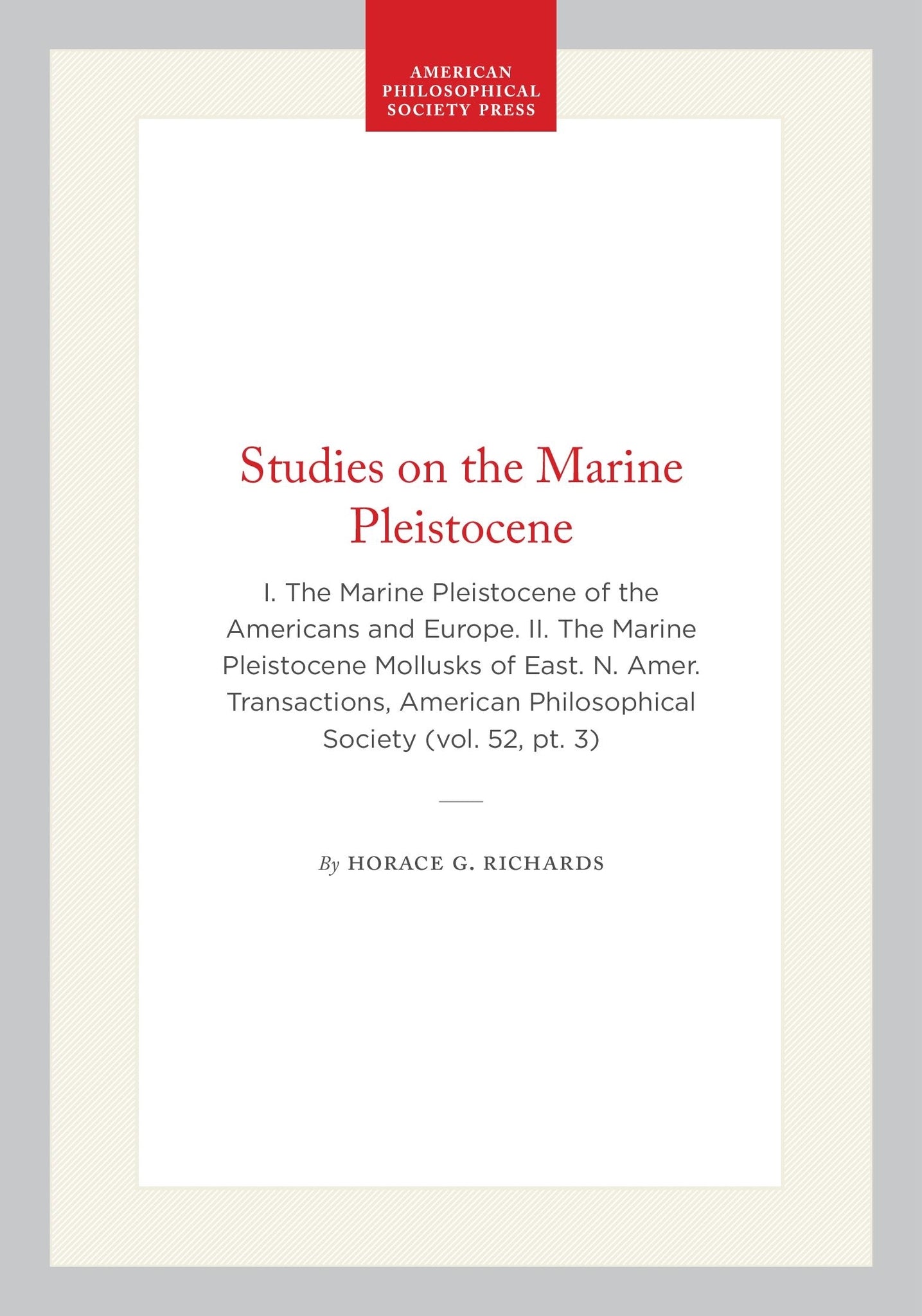 AMERICAN PHILOSOPHICAL SOCIETY PRESS

Studies on the Marine Pleistocene

I. The Marine Pleistocene of the Americans and Europe. II. The Marine Pleistocene Mollusks of East. N. Amer. Transactions, American Philosophical Society (vol. 52, pt. 3)

By HORACE G. RICHARDS